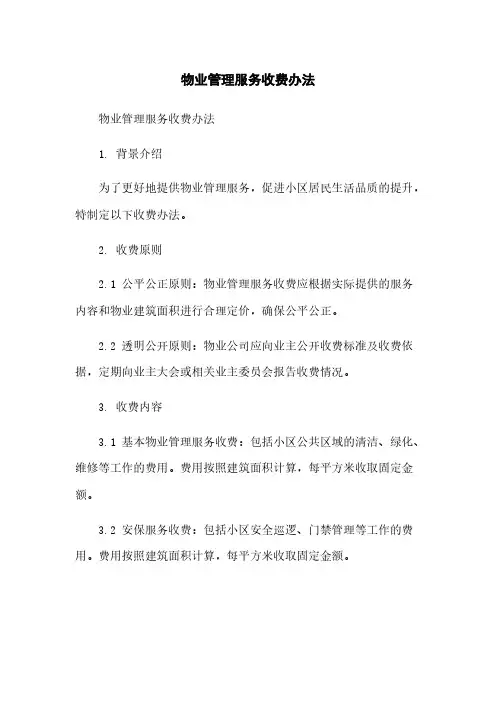 物业管理服务收费办法

物业管理服务收费办法

1. 背景介绍

为了更好地提供物业管理服务，促进小区居民生活品质的提升，特制定以下收费办法。

2. 收费原则

2.1 公平公正原则：物业管理服务收费应根据实际提供的服务内容和物业建筑面积进行合理定价，确保公平公正。

2.2 透明公开原则：物业公司应向业主公开收费标准及收费依据，定期向业主大会或相关业主委员会报告收费情况。

3. 收费内容

3.1 基本物业管理服务收费：包括小区公共区域的清洁、绿化、维修等工作的费用。费用按照建筑面积计算，每平方米收取固定金额。

3.2 安保服务收费：包括小区安全巡逻、门禁管理等工作的费用。费用按照建筑面积计算，每平方米收取固定金额。